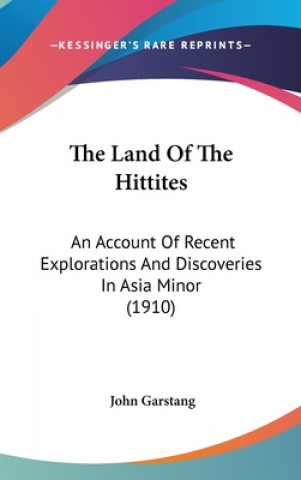 —KESSINGER'S RARE REPRINTS—

The Land Of The Hittites

An Account Of Recent Explorations And Discoveries In Asia Minor (1910)

John Garstang